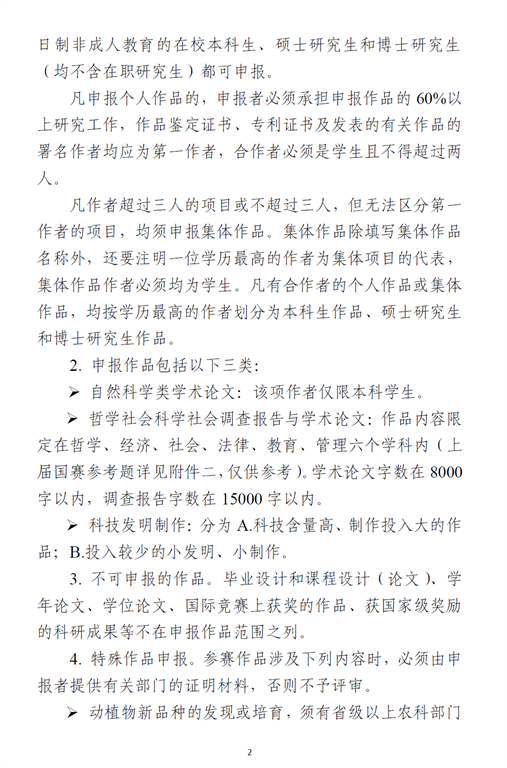 日制非成人教育的在校本科生、硕士研究生和博士研究生（均不含在职研究生）都可申报。

凡申报个人作品的，申报者必须承担申报作品的 60%以上研究工作，作品鉴定证书、专利证书及发表的有关作品的署名作者均应为第一作者，合作者必须是学生且不得超过两人。

凡作者超过三人的项目或不超过三人，但无法区分第一作者的项目，均须申报集体作品。集体作品除填写集体作品名称外，还要注明一位学历最高的作者为集体项目的代表，集体作品作者必须均为学生。凡有合作者的个人作品或集体作品，均按学历最高的作者划分为本科生作品、硕士研究生和博士研究生作品。

2. 申报作品包括以下三类：

➢ 自然科学类学术论文：该项作者仅限本科学生。

➢ 哲学社会科学社会调查报告与学术论文：作品内容限定在哲学、经济、社会、法律、教育、管理六个学科内（上届国赛参考题详见附件二，仅供参考）。学术论文字数在 8000 字以内，调查报告字数在 15000 字以内。

➢ 科技发明制作：分为 A.科技含量高、制作投入大的作品；B.投入较少的小发明、小制作。

3. 不可申报的作品。毕业设计和课程设计（论文）、学年论文、学位论文、国际竞赛上获奖的作品、获国家级奖励的科研成果等不在申报作品范围之列。

4. 特殊作品申报。参赛作品涉及下列内容时，必须由申报者提供有关部门的证明材料，否则不予评审。

➢ 动植物新品种的发现或培育，须有省级以上农科部门

2